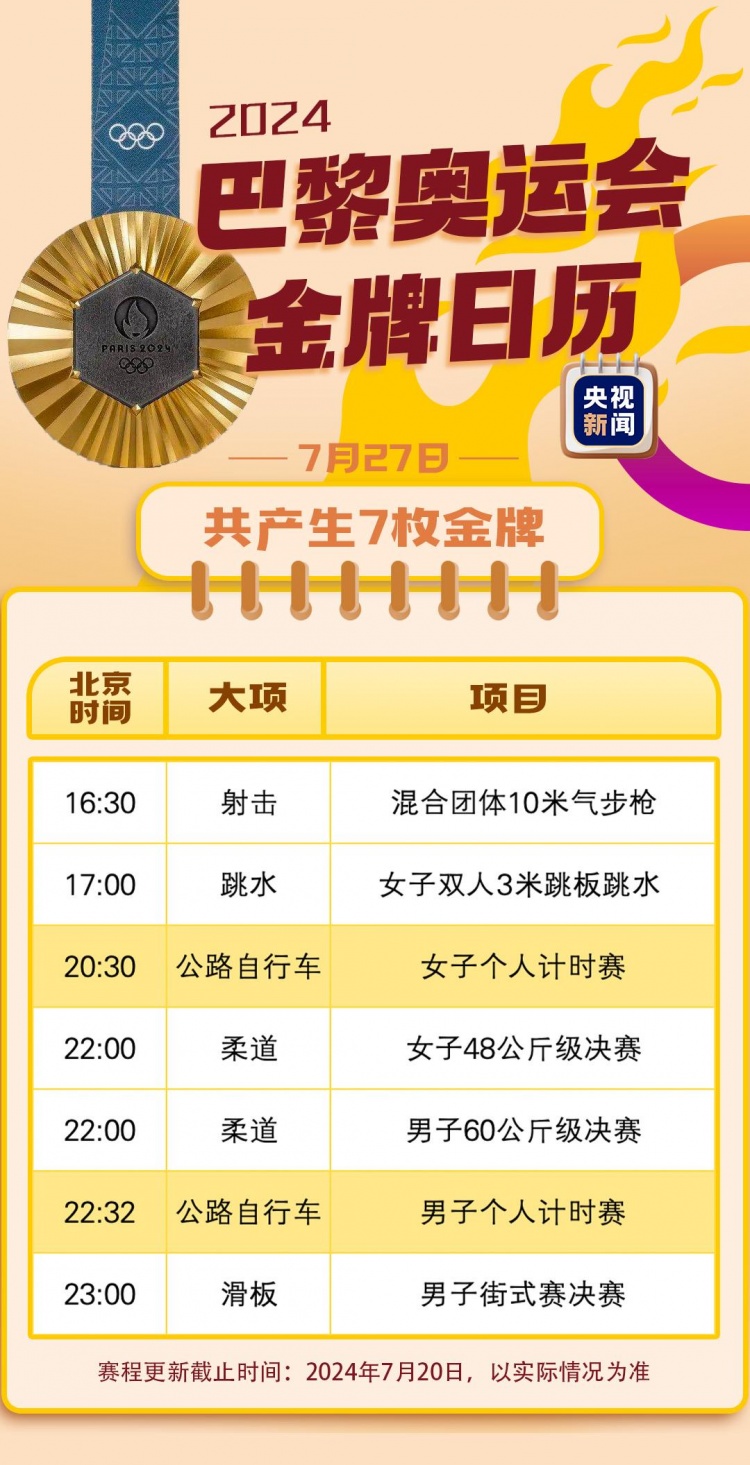 PARIS 2024

2024

巴黎奥运会

金牌日历

央视新闻

7月27日

共产生7枚金牌

| 北京时间 | 大项 | 项目 |
|---|---|---|
| 16:30 | 射击 | 混合团体10米气步枪 |
| 17:00 | 跳水 | 女子双人3米跳板跳水 |
| 20:30 | 公路自行车 | 女子个人计时赛 |
| 22:00 | 柔道 | 女子48公斤级决赛 |
| 22:00 | 柔道 | 男子60公斤级决赛 |
| 22:32 | 公路自行车 | 男子个人计时赛 |
| 23:00 | 滑板 | 男子街式赛决赛 |

赛程更新截止时间：2024年7月20日，以实际情况为准